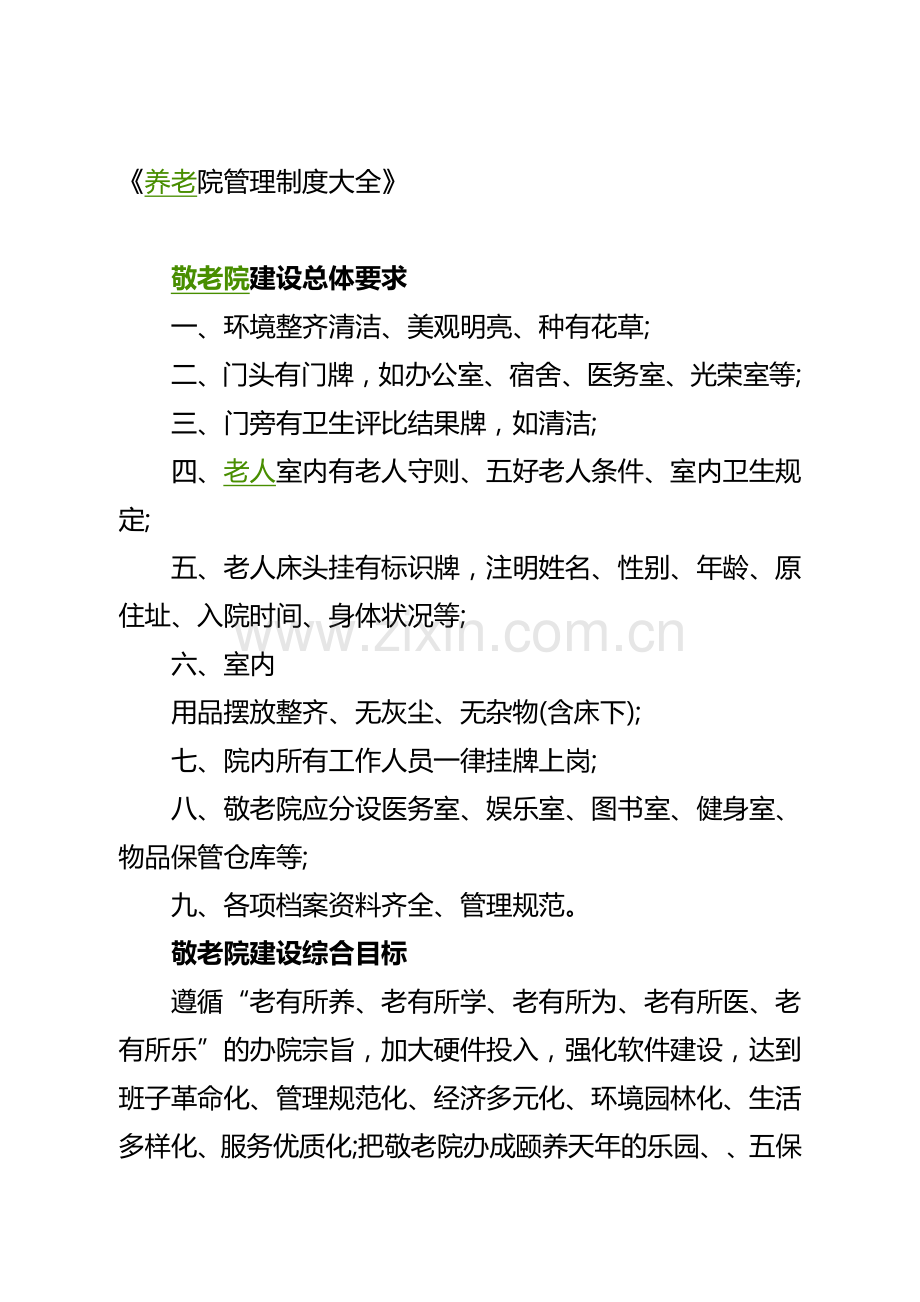 《养老院管理制度大全》

敬老院建设总体要求

一、环境整齐清洁、美观明亮、种有花草;

二、门头有门牌，如办公室、宿舍、医务室、光荣室等;

三、门旁有卫生评比结果牌，如清洁;

四、老人室内有老人守则、五好老人条件、室内卫生规定;

五、老人床头挂有标识牌，注明姓名、性别、年龄、原住址、入院时间、身体状况等;

www.zixin.com.cn

六、室内

用品摆放整齐、无灰尘、无杂物(含床下);

七、院内所有工作人员一律挂牌上岗;

八、敬老院应分设医务室、娱乐室、图书室、健身室、物品保管仓库等;

九、各项档案资料齐全、管理规范。

敬老院建设综合目标

遵循“老有所养、老有所学、老有所为、老有所医、老有所乐”的办院宗旨，加大硬件投入，强化软件建设，达到班子革命化、管理规范化、经济多元化、环境园林化、生活多样化、服务优质化;把敬老院办成颐养天年的乐园、、五保